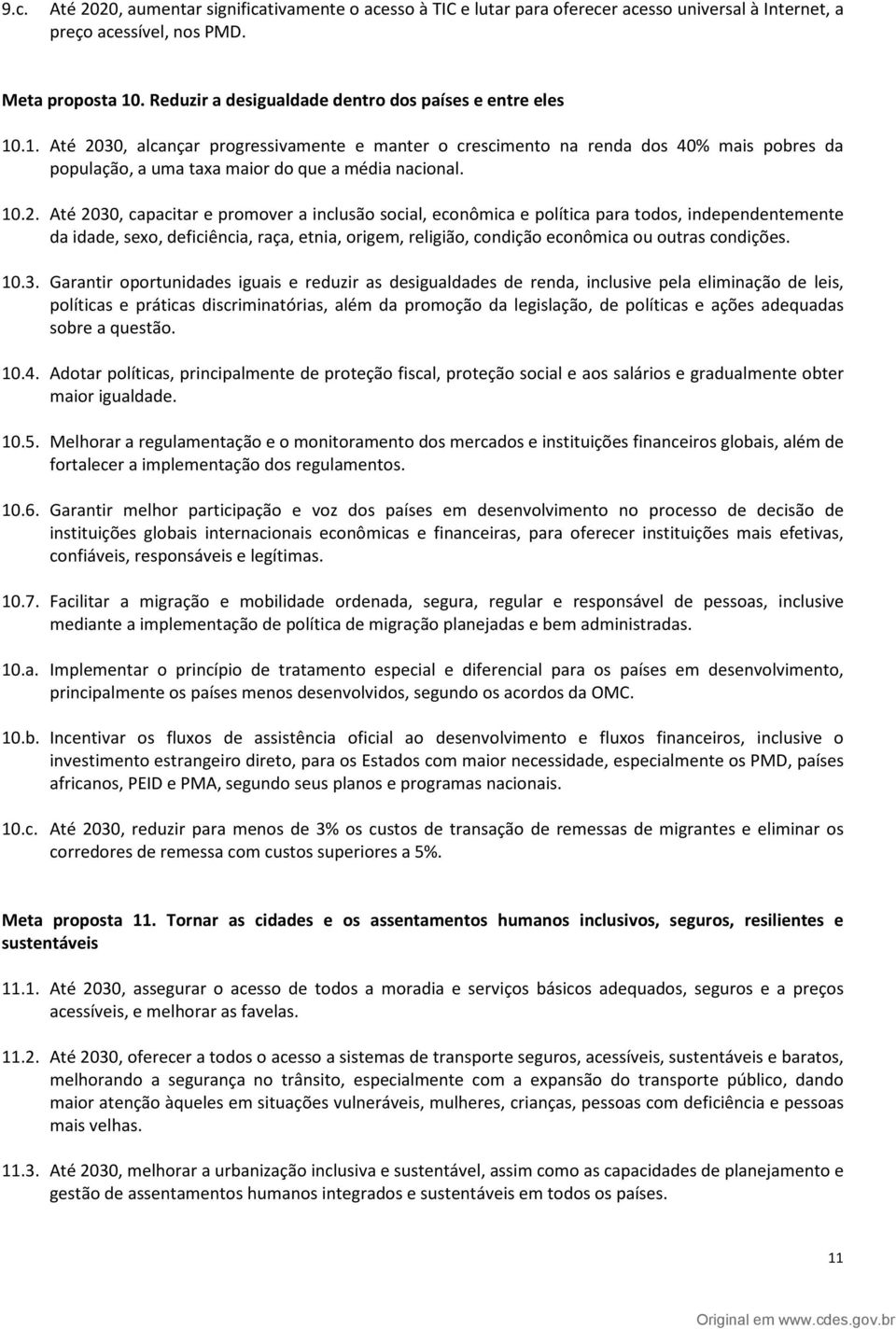 9.c. Até 2020, aumentar significativamente o acesso à TIC e lutar para oferecer acesso universal à Internet, a preço acessível, nos PMD.

Meta proposta 10. Reduzir a desigualdade dentro dos países e entre eles

10.1. Até 2030, alcançar progressivamente e manter o crescimento na renda dos 40% mais pobres da população, a uma taxa maior do que a média nacional.

10.2. Até 2030, capacitar e promover a inclusão social, econômica e política para todos, independentemente da idade, sexo, deficiência, raça, etnia, origem, religião, condição econômica ou outras condições.

10.3. Garantir oportunidades iguais e reduzir as desigualdades de renda, inclusive pela eliminação de leis, políticas e práticas discriminatórias, além da promoção da legislação, de políticas e ações adequadas sobre a questão.

10.4. Adotar políticas, principalmente de proteção fiscal, proteção social e aos salários e gradualmente obter maior igualdade.

10.5. Melhorar a regulamentação e o monitoramento dos mercados e instituições financeiros globais, além de fortalecer a implementação dos regulamentos.

10.6. Garantir melhor participação e voz dos países em desenvolvimento no processo de decisão de instituições globais internacionais econômicas e financeiras, para oferecer instituições mais efetivas, confiáveis, responsáveis e legítimas.

10.7. Facilitar a migração e mobilidade ordenada, segura, regular e responsável de pessoas, inclusive mediante a implementação de política de migração planejadas e bem administradas.

10.a. Implementar o princípio de tratamento especial e diferencial para os países em desenvolvimento, principalmente os países menos desenvolvidos, segundo os acordos da OMC.

10.b. Incentivar os fluxos de assistência oficial ao desenvolvimento e fluxos financeiros, inclusive o investimento estrangeiro direto, para os Estados com maior necessidade, especialmente os PMD, países africanos, PEID e PMA, segundo seus planos e programas nacionais.

10.c. Até 2030, reduzir para menos de 3% os custos de transação de remessas de migrantes e eliminar os corredores de remessa com custos superiores a 5%.

Meta proposta 11. Tornar as cidades e os assentamentos humanos inclusivos, seguros, resilientes e sustentáveis

11.1. Até 2030, assegurar o acesso de todos a moradia e serviços básicos adequados, seguros e a preços acessíveis, e melhorar as favelas.

11.2. Até 2030, oferecer a todos o acesso a sistemas de transporte seguros, acessíveis, sustentáveis e baratos, melhorando a segurança no trânsito, especialmente com a expansão do transporte público, dando maior atenção àqueles em situações vulneráveis, mulheres, crianças, pessoas com deficiência e pessoas mais velhas.

11.3. Até 2030, melhorar a urbanização inclusiva e sustentável, assim como as capacidades de planejamento e gestão de assentamentos humanos integrados e sustentáveis em todos os países.

11

Original em www.cdes.gov.br